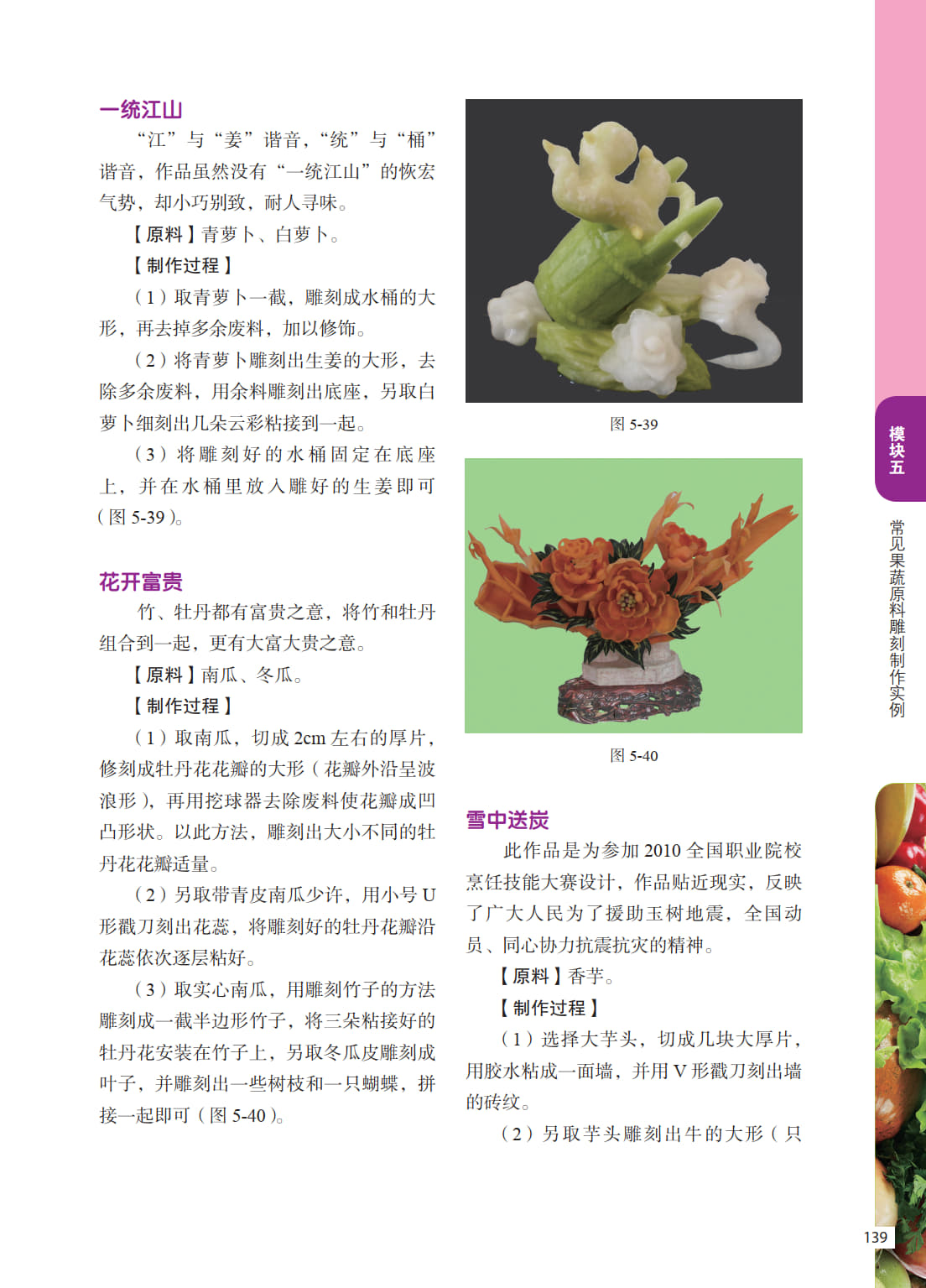 一统江山

“江”与“姜”谐音，“统”与“桶”谐音，作品虽然没有“一统江山”的恢宏气势，却小巧别致，耐人寻味。

【原料】青萝卜、白萝卜。

【制作过程】

（1）取青萝卜一截，雕刻成水桶的大形，再去掉多余废料，加以修饰。

（2）将青萝卜雕刻出生姜的大形，去除多余废料，用余料雕刻出底座，另取白萝卜细刻出几朵云彩粘接到一起。

（3）将雕刻好的水桶固定在底座上，并在水桶里放入雕好的生姜即可（图5-39）。

花开富贵

竹、牡丹都有富贵之意，将竹和牡丹组合到一起，更有大富大贵之意。

【原料】南瓜、冬瓜。

【制作过程】

（1）取南瓜，切成2cm左右的厚片，修刻成牡丹花花瓣的大形（花瓣外沿呈波浪形），再用挖球器去除废料使花瓣成凹凸形状。以此方法，雕刻出大小不同的牡丹花花瓣适量。

（2）另取带青皮南瓜少许，用小号U形戳刀刻出花蕊，将雕刻好的牡丹花瓣沿花蕊依次逐层粘好。

（3）取实心南瓜，用雕刻竹子的方法雕刻成一截半边形竹子，将三朵粘接好的牡丹花安装在竹子上，另取冬瓜皮雕刻成叶子，并雕刻出一些树枝和一只蝴蝶，拼接一起即可（图5-40）。

图5-39

图5-40

雪中送炭

此作品是为参加2010全国职业院校烹饪技能大赛设计，作品贴近现实，反映了广大人民为了援助玉树地震，全国动员、同心协力抗震抗灾的精神。

【原料】香芋。

【制作过程】

（1）选择大芋头，切成几块大厚片，用胶水粘成一面墙，并用V形戳刀刻出墙的砖纹。

（2）另取芋头雕刻出牛的大形（只

模块五

常见果蔬原料雕刻制作实例

139